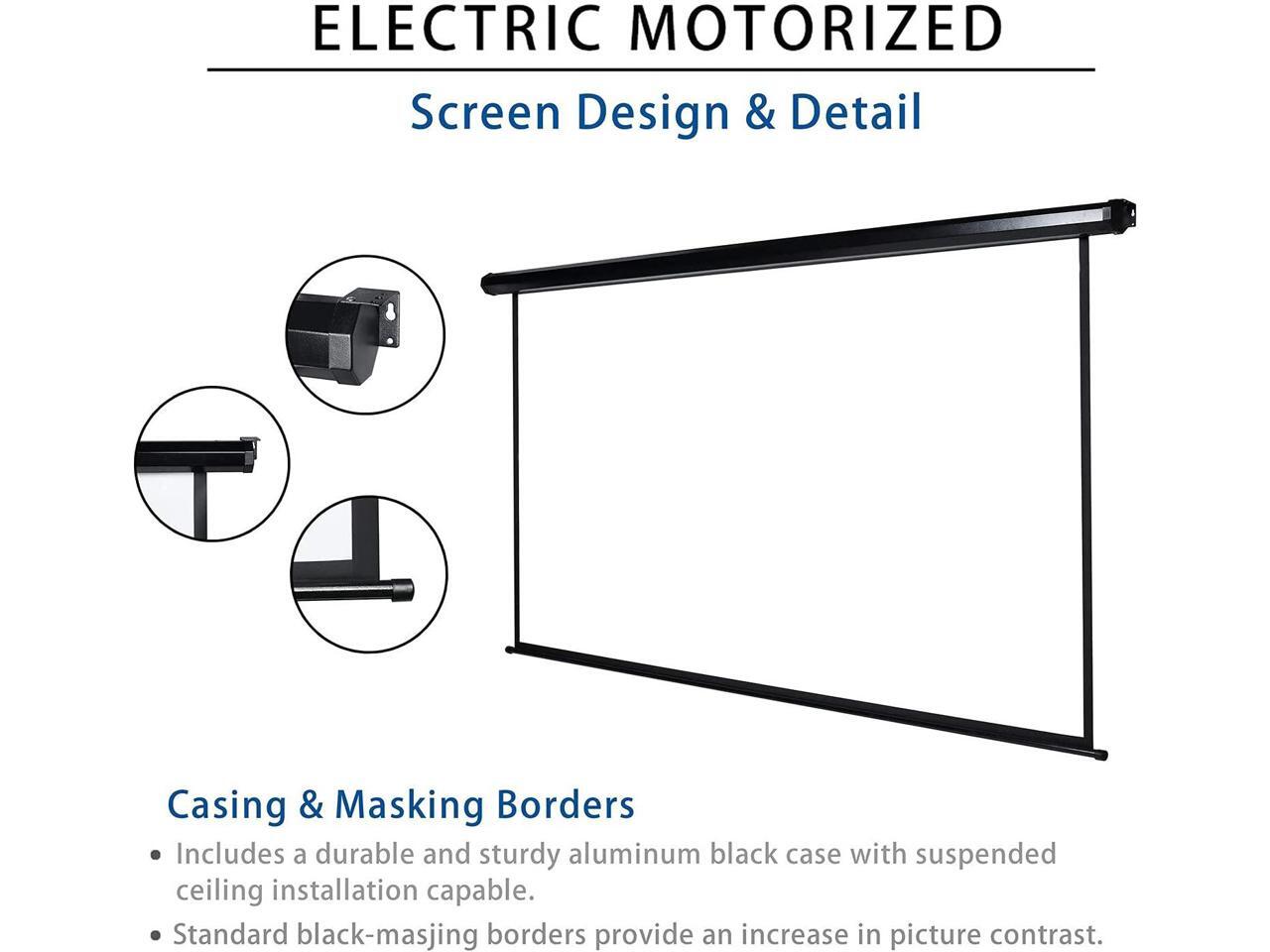 ELECTRIC MOTORIZED

Screen Design & Detail

Casing & Masking Borders

• Includes a durable and sturdy aluminum black case with suspended ceiling installation capable.

• Standard black-masjing borders provide an increase in picture contrast.